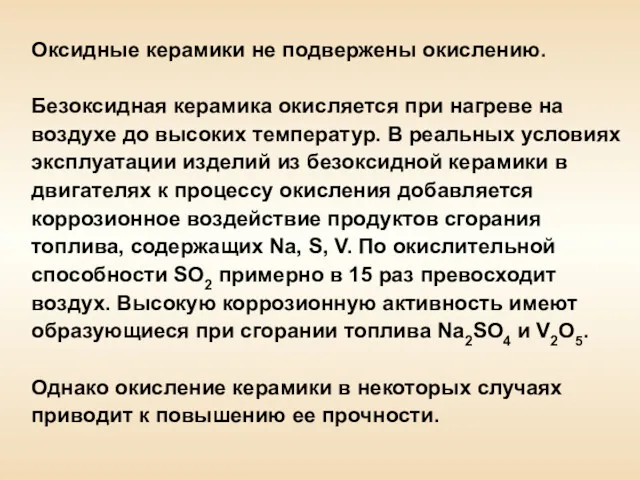 Оксидные керамики не подвержены окислению.

Безоксидная керамика окисляется при нагреве на воздухе до высоких температур. В реальных условиях эксплуатации изделий из безоксидной керамики в двигателях к процессу окисления добавляется коррозионное воздействие продуктов сгорания топлива, содержащих Na, S, V. По окислительной способности $SO_2$ примерно в 15 раз превосходит воздух. Высокую коррозионную активность имеют образующиеся при сгорании топлива $Na_2SO_4$ и $V_2O_5$.

Однако окисление керамики в некоторых случаях приводит к повышению ее прочности.